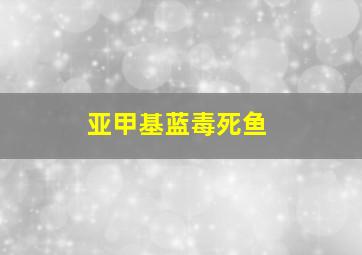 亚甲基蓝毒死鱼